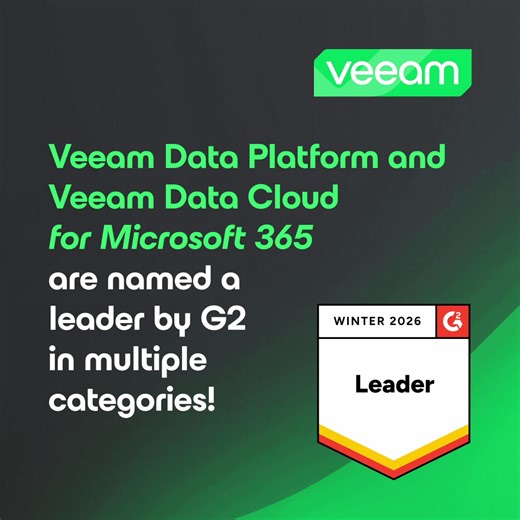 veeam

Veeam Data Platform and Veeam Data Cloud for Microsoft 365 are named a leader by G2 in multiple categories!

WINTER 2026
G2
Leader